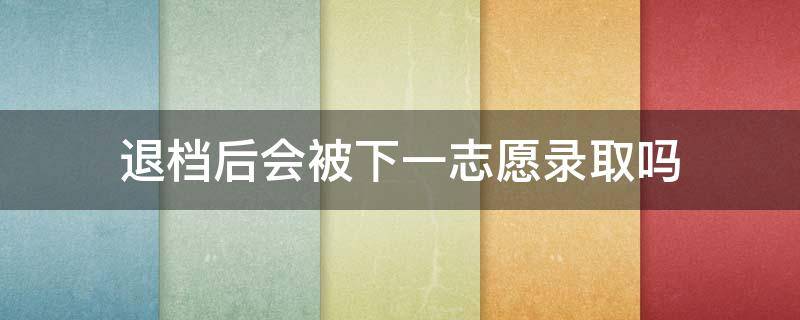 退档后会被下一志愿录取吗